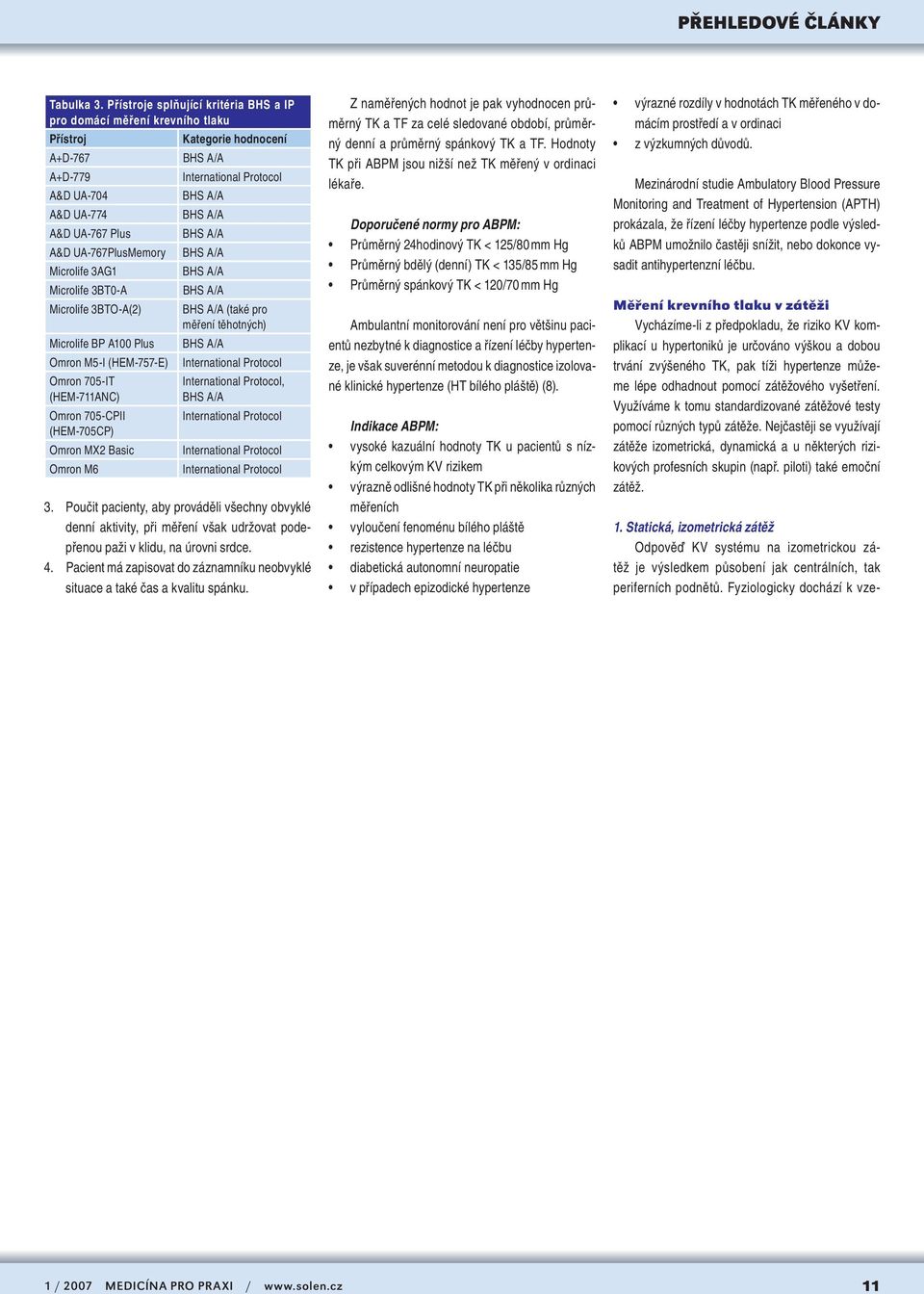 PŘEHLEDOVÉ ČLÁNKY

Tabulka 3. Přístroje splňující kritéria BHS a IP pro domácí měření krevního tlaku

| Přístroj | Kategorie hodnocení |
|---|---|
| A+D-767 | BHS A/A |
| A+D-779 | International Protocol |
| A&D UA-704 | BHS A/A |
| A&D UA-774 | BHS A/A |
| A&D UA-767 Plus | BHS A/A |
| A&D UA-767PlusMemory | BHS A/A |
| Microlife 3AG1 | BHS A/A |
| Microlife 3BT0-A | BHS A/A |
| Microlife 3BTO-A(2) | BHS A/A (také pro měření těhotných) |
| Microlife BP A100 Plus | BHS A/A |
| Omron M5-I (HEM-757-E) | International Protocol |
| Omron 705-IT (HEM-711ANC) | International Protocol, BHS A/A |
| Omron 705-CPII (HEM-705CP) | International Protocol |
| Omron MX2 Basic | International Protocol |
| Omron M6 | International Protocol |

3. Poučit pacienty, aby prováděli všechny obvyklé denní aktivity, při měření však udržovat podepřenou paži v klidu, na úrovni srdce.
4. Pacient má zapisovat do záznamníku neobvyklé situace a také čas a kvalitu spánku.

Z naměřených hodnot je pak vyhodnocen průměrný TK a TF za celé sledované období, průměrný denní a průměrný spánkový TK a TF. Hodnoty TK při ABPM jsou nižší než TK měřený v ordinaci lékaře.

Doporučené normy pro ABPM:
• Průměrný 24hodinový TK < 125/80 mm Hg
• Průměrný bdělý (denní) TK < 135/85 mm Hg
• Průměrný spánkový TK < 120/70 mm Hg

Ambulantní monitorování není pro většinu pacientů nezbytné k diagnostice a řízení léčby hypertenze, je však suverénní metodou k diagnostice izolované klinické hypertenze (HT bílého pláště) (8).

Indikace ABPM:
• vysoké kazuální hodnoty TK u pacientů s nízkým celkovým KV rizikem
• výrazně odlišné hodnoty TK při několika různých měřeních
• vyloučení fenoménu bílého pláště
• rezistence hypertenze na léčbu
• diabetická autonomní neuropatie
• v případech epizodické hypertenze
• výrazné rozdíly v hodnotách TK měřeného v domácím prostředí a v ordinaci
• z výzkumných důvodů.

Mezinárodní studie Ambulatory Blood Pressure Monitoring and Treatment of Hypertension (APTH) prokázala, že řízení léčby hypertenze podle výsledků ABPM umožnilo častěji snížit, nebo dokonce vysadit antihypertenzní léčbu.

Měření krevního tlaku v zátěži
Vycházíme-li z předpokladu, že riziko KV komplikací u hypertoniků je určováno výškou a dobou trvání zvýšeného TK, pak tíži hypertenze můžeme lépe odhadnout pomocí zátěžového vyšetření. Využíváme k tomu standardizované zátěžové testy pomocí různých typů zátěže. Nejčastěji se využívají zátěže izometrická, dynamická a u některých rizikových profesních skupin (např. piloti) také emoční zátěž.

1. Statická, izometrická zátěž
Odpověď KV systému na izometrickou zátěž je výsledkem působení jak centrálních, tak periferních podnětů. Fyziologicky dochází k vze-

1 / 2007 MEDICÍNA PRO PRAXI / www.solen.cz 11